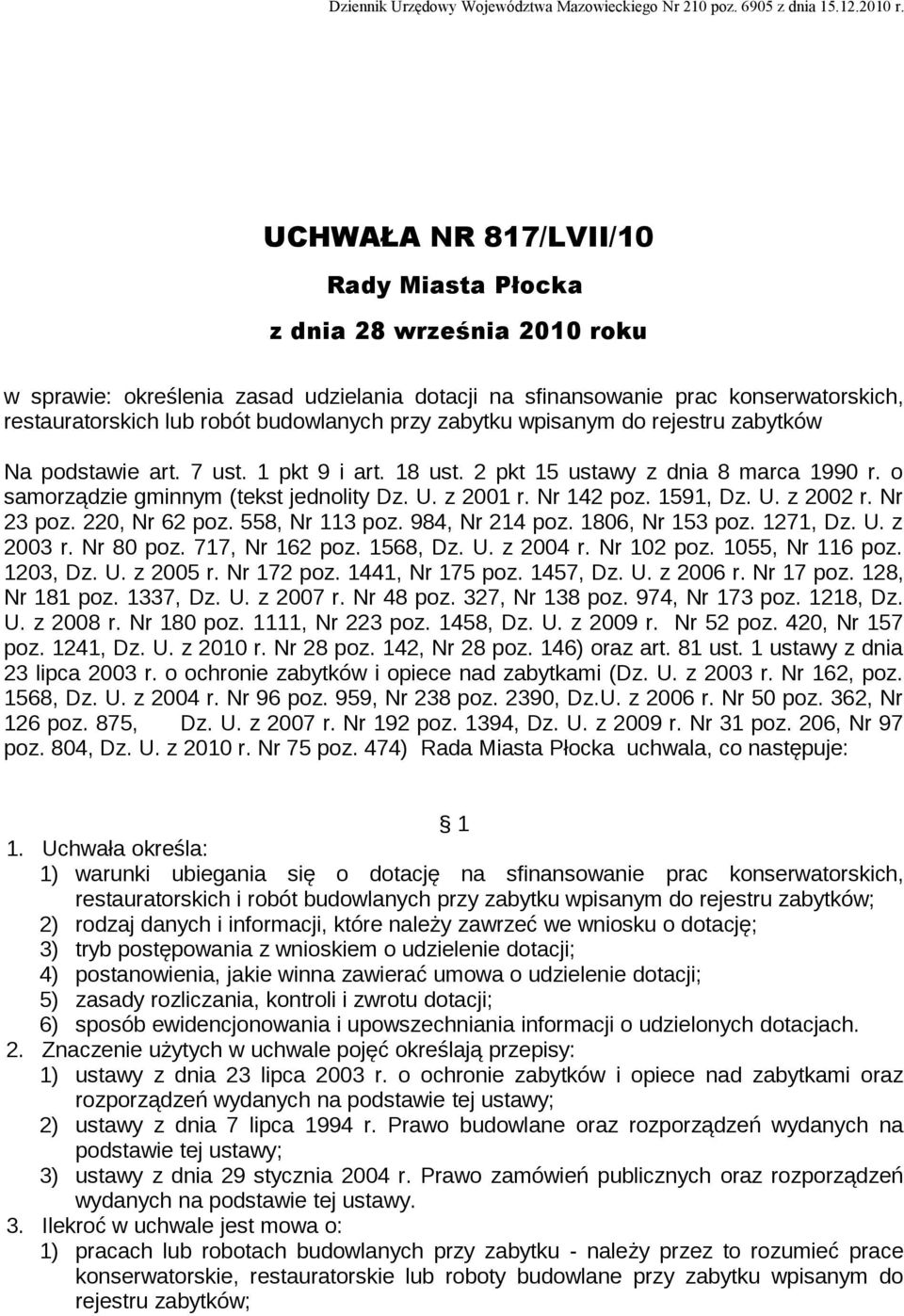 Dziennik Urzędowy Województwa Mazowieckiego Nr 210 poz. 6905 z dnia 15.12.2010 r.

UCHWAŁA NR 817/LVII/10

Rady Miasta Płocka

z dnia 28 września 2010 roku

w sprawie: określenia zasad udzielania dotacji na sfinansowanie prac konserwatorskich, restauratorskich lub robót budowlanych przy zabytku wpisanym do rejestru zabytków

Na podstawie art. 7 ust. 1 pkt 9 i art. 18 ust. 2 pkt 15 ustawy z dnia 8 marca 1990 r. o samorządzie gminnym (tekst jednolity Dz. U. z 2001 r. Nr 142 poz. 1591, Dz. U. z 2002 r. Nr 23 poz. 220, Nr 62 poz. 558, Nr 113 poz. 984, Nr 214 poz. 1806, Nr 153 poz. 1271, Dz. U. z 2003 r. Nr 80 poz. 717, Nr 162 poz. 1568, Dz. U. z 2004 r. Nr 102 poz. 1055, Nr 116 poz. 1203, Dz. U. z 2005 r. Nr 172 poz. 1441, Nr 175 poz. 1457, Dz. U. z 2006 r. Nr 17 poz. 128, Nr 181 poz. 1337, Dz. U. z 2007 r. Nr 48 poz. 327, Nr 138 poz. 974, Nr 173 poz. 1218, Dz. U. z 2008 r. Nr 180 poz. 1111, Nr 223 poz. 1458, Dz. U. z 2009 r. Nr 52 poz. 420, Nr 157 poz. 1241, Dz. U. z 2010 r. Nr 28 poz. 142, Nr 28 poz. 146) oraz art. 81 ust. 1 ustawy z dnia 23 lipca 2003 r. o ochronie zabytków i opiece nad zabytkami (Dz. U. z 2003 r. Nr 162, poz. 1568, Dz. U. z 2004 r. Nr 96 poz. 959, Nr 238 poz. 2390, Dz.U. z 2006 r. Nr 50 poz. 362, Nr 126 poz. 875, Dz. U. z 2007 r. Nr 192 poz. 1394, Dz. U. z 2009 r. Nr 31 poz. 206, Nr 97 poz. 804, Dz. U. z 2010 r. Nr 75 poz. 474) Rada Miasta Płocka uchwala, co następuje:

§ 1

1. Uchwała określa:
1) warunki ubiegania się o dotację na sfinansowanie prac konserwatorskich, restauratorskich i robót budowlanych przy zabytku wpisanym do rejestru zabytków;
2) rodzaj danych i informacji, które należy zawrzeć we wniosku o dotację;
3) tryb postępowania z wnioskiem o udzielenie dotacji;
4) postanowienia, jakie winna zawierać umowa o udzielenie dotacji;
5) zasady rozliczania, kontroli i zwrotu dotacji;
6) sposób ewidencjonowania i upowszechniania informacji o udzielonych dotacjach.
2. Znaczenie użytych w uchwale pojęć określają przepisy:
1) ustawy z dnia 23 lipca 2003 r. o ochronie zabytków i opiece nad zabytkami oraz rozporządzeń wydanych na podstawie tej ustawy;
2) ustawy z dnia 7 lipca 1994 r. Prawo budowlane oraz rozporządzeń wydanych na podstawie tej ustawy;
3) ustawy z dnia 29 stycznia 2004 r. Prawo zamówień publicznych oraz rozporządzeń wydanych na podstawie tej ustawy.
3. Ilekroć w uchwale jest mowa o:
1) pracach lub robotach budowlanych przy zabytku - należy przez to rozumieć prace konserwatorskie, restauratorskie lub roboty budowlane przy zabytku wpisanym do rejestru zabytków;